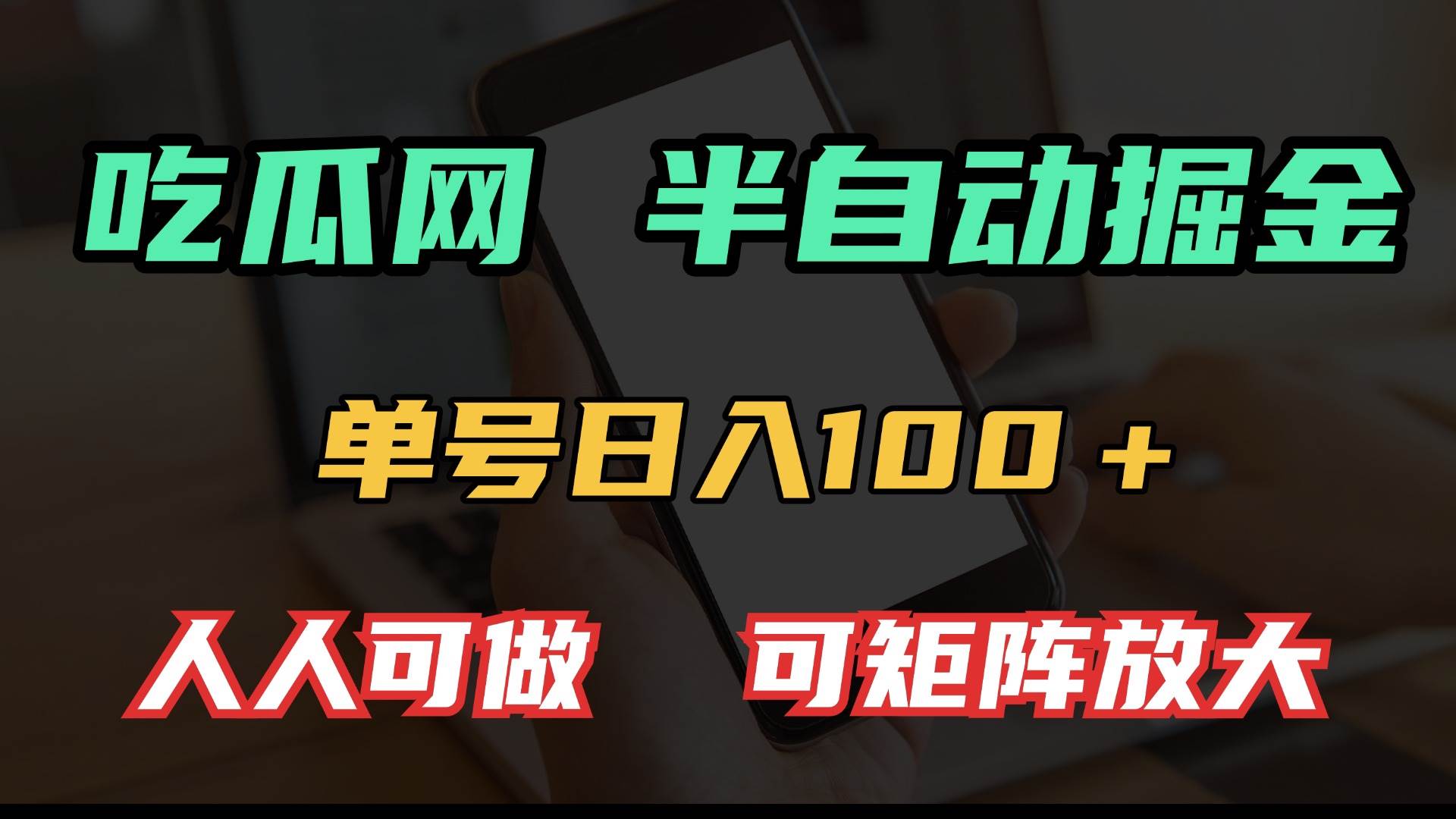 吃瓜网 半自动掘金

单号日入100+

人人可做 可矩阵放大